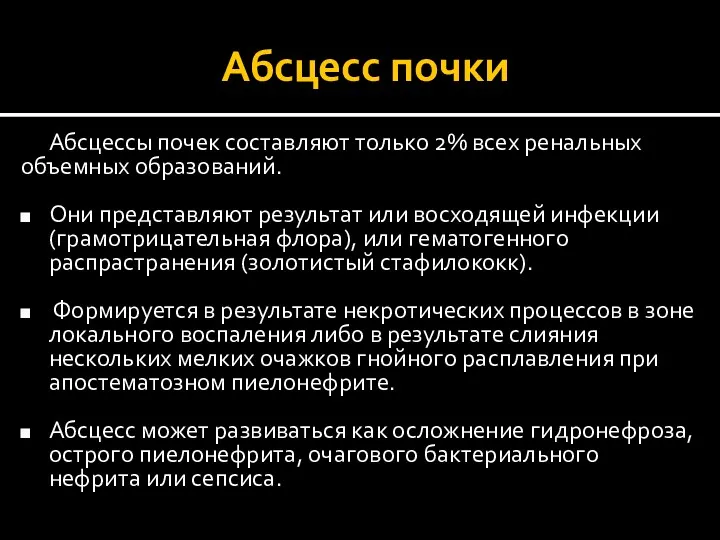 Абсцесс почки

Абсцессы почек составляют только 2% всех ренальных объемных образований.

■ Они представляют результат или восходящей инфекции (грамотрицательная флора), или гематогенного распрастранения (золотистый стафилококк).

■ Формируется в результате некротических процессов в зоне локального воспаления либо в результате слияния нескольких мелких очажков гнойного расплавления при апостематозном пиелонефрите.

■ Абсцесс может развиваться как осложнение гидронефроза, острого пиелонефрита, очагового бактериального нефрита или сепсиса.